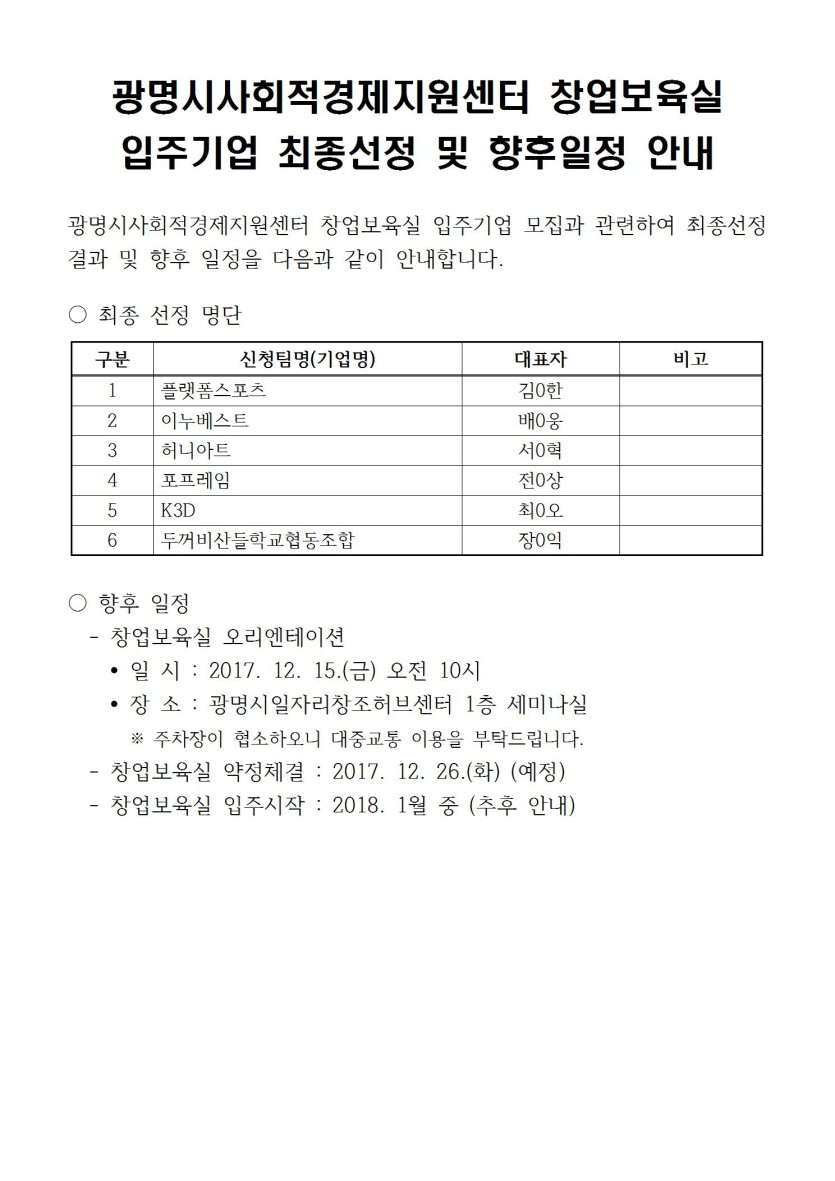 광명시사회적경제지원센터 창업보육실
입주기업 최종선정 및 향후일정 안내

광명시사회적경제지원센터 창업보육실 입주기업 모집과 관련하여 최종선정 결과 및 향후 일정을 다음과 같이 안내합니다.

○ 최종 선정 명단

| 구분 | 신청팀명(기업명) | 대표자 | 비고 |
|---|---|---|---|
| 1 | 플랫폼스포츠 | 김0한 | |
| 2 | 이누베스트 | 배0웅 | |
| 3 | 허니아트 | 서0혁 | |
| 4 | 포프레임 | 전0상 | |
| 5 | K3D | 최0오 | |
| 6 | 두꺼비산들학교협동조합 | 장0익 | |

○ 향후 일정
- 창업보육실 오리엔테이션
• 일 시 : 2017. 12. 15.(금) 오전 10시
• 장 소 : 광명시일자리창조허브센터 1층 세미나실
※ 주차장이 협소하오니 대중교통 이용을 부탁드립니다.
- 창업보육실 약정체결 : 2017. 12. 26.(화) (예정)
- 창업보육실 입주시작 : 2018. 1월 중 (추후 안내)